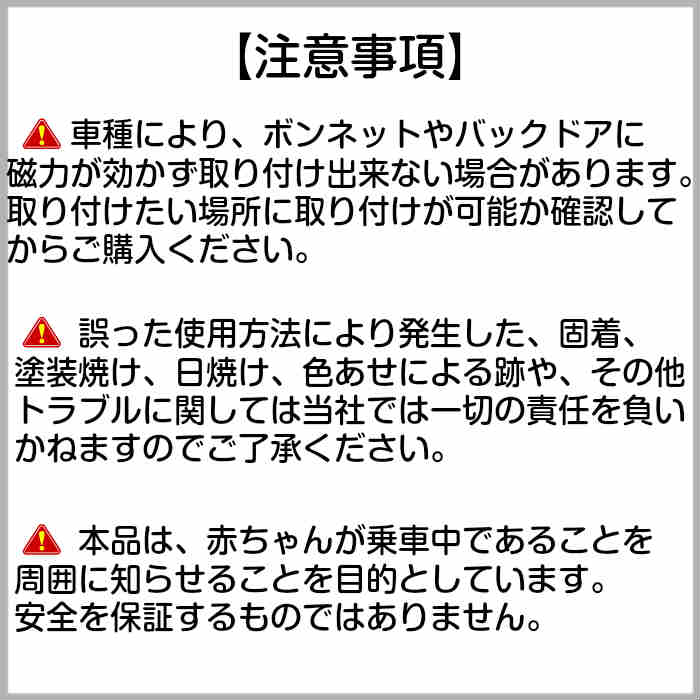 【注意事項】

車種により、ボンネットやバックドアに磁力が効かず取り付け出来ない場合があります。取り付けたい場所に取り付けが可能か確認してからご購入ください。

誤った使用方法により発生した、固着、塗装焼け、日焼け、色あせによる跡や、その他トラブルに関しては当社では一切の責任を負いかねますのでご了承ください。

本品は、赤ちゃんが乗車中であることを周囲に知らせることを目的としています。安全を保証するものではありません。